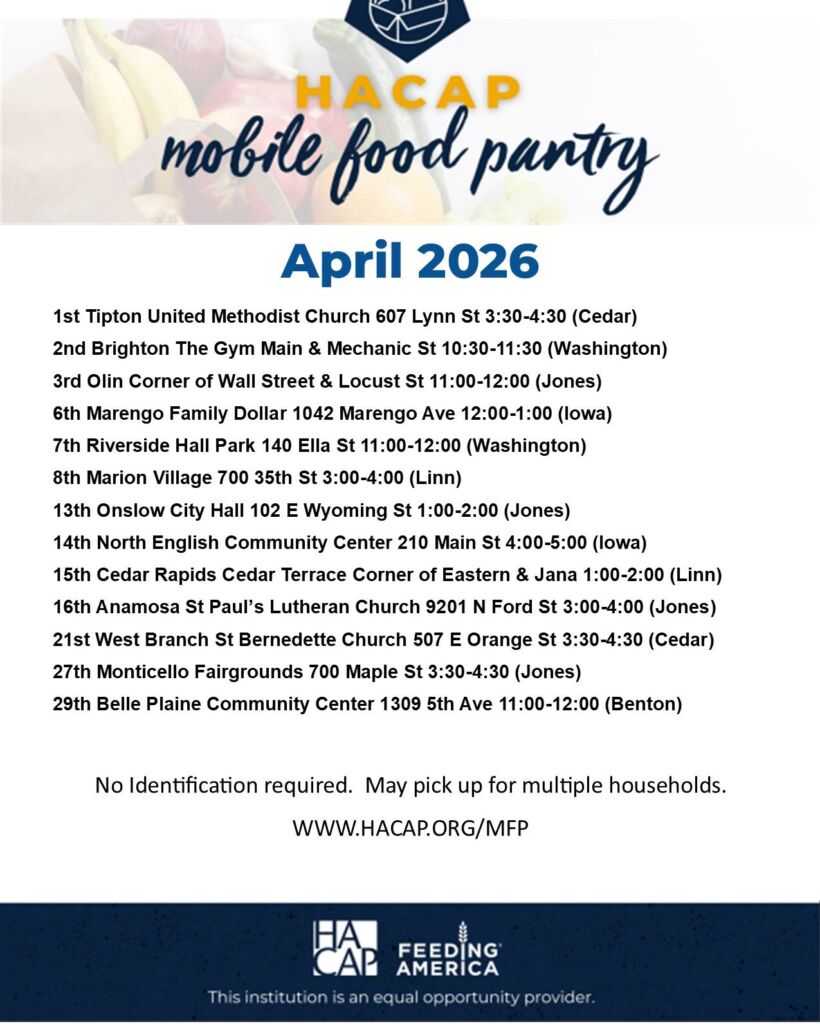 HACAP
mobile food pantry

April 2026

1st Tipton United Methodist Church 607 Lynn St 3:30-4:30 (Cedar)
2nd Brighton The Gym Main & Mechanic St 10:30-11:30 (Washington)
3rd Olin Corner of Wall Street & Locust St 11:00-12:00 (Jones)
6th Marengo Family Dollar 1042 Marengo Ave 12:00-1:00 (Iowa)
7th Riverside Hall Park 140 Ella St 11:00-12:00 (Washington)
8th Marion Village 700 35th St 3:00-4:00 (Linn)
13th Onslow City Hall 102 E Wyoming St 1:00-2:00 (Jones)
14th North English Community Center 210 Main St 4:00-5:00 (Iowa)
15th Cedar Rapids Cedar Terrace Corner of Eastern & Jana 1:00-2:00 (Linn)
16th Anamosa St Paul's Lutheran Church 9201 N Ford St 3:00-4:00 (Jones)
21st West Branch St Bernedette Church 507 E Orange St 3:30-4:30 (Cedar)
27th Monticello Fairgrounds 700 Maple St 3:30-4:30 (Jones)
29th Belle Plaine Community Center 1309 5th Ave 11:00-12:00 (Benton)

No Identification required. May pick up for multiple households.

WWW.HACAP.ORG/MFP

HACAP FEEDING AMERICA

This institution is an equal opportunity provider.